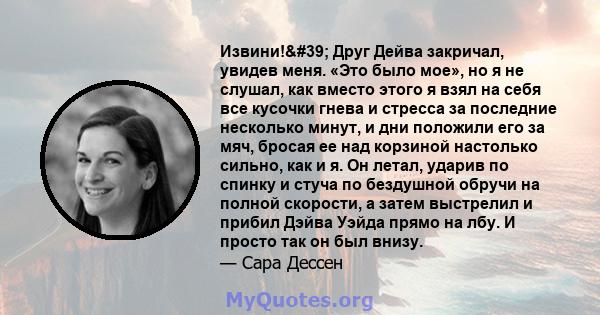 Извини!&#39; Друг Дейва закричал, увидев меня. «Это было мое», но я не слушал, как вместо этого я взял на себя все кусочки гнева и стресса за последние несколько минут, и дни положили его за мяч, бросая ее над корзиной настолько сильно, как и я. Он летал, ударив по спинку и стуча по бездушной обручи на полной скорости, а затем выстрелил и прибил Дэйва Уэйда прямо на лбу. И просто так он был внизу.
— Сара Дессен

MyQuotes.org